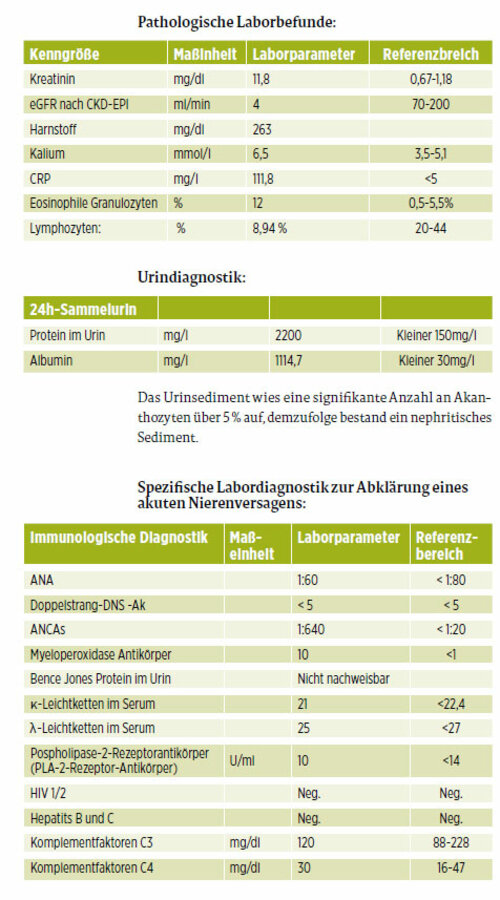 Pathologische Laborbefunde:

| Kenngröße | Maßinheit | Laborparameter | Referenzbreich |
|---|---|---|---|
| Kreatinin | mg/dl | 11,8 | 0,67-1,18 |
| eGFR nach CKD-EPI | ml/min | 4 | 70-200 |
| Harnstoff | mg/dl | 263 | |
| Kalium | mmol/l | 6,5 | 3,5-5,1 |
| CRP | mg/l | 111,8 | <5 |
| Eosinophile Granulozyten | % | 12 | 0,5-5,5% |
| Lymphozyten: | % | 8,94 % | 20-44 |

Urindiagnostik:

| 24h-Sammelurin | | | |
|---|---|---|---|
| Protein im Urin | mg/l | 2200 | Kleiner 150mg/l |
| Albumin | mg/l | 1114,7 | Kleiner 30mg/l |

Das Urinsediment wies eine signifikante Anzahl an Akanthozyten über 5 % auf, demzufolge bestand ein nephritisches Sediment.

Spezifische Labordiagnostik zur Abklärung eines akuten Nierenversagens:

| Immunologische Diagnostik | Maßeinheit | Laborparameter | Referenzbereich |
|---|---|---|---|
| ANA | | 1:60 | < 1:80 |
| Doppelstrang-DNS -Ak | | < 5 | < 5 |
| ANCAs | | 1:640 | < 1:20 |
| Myeloperoxidase Antikörper | | 10 | <1 |
| Bence Jones Protein im Urin | | Nicht nachweisbar | |
| κ-Leichtketten im Serum | | 21 | <22,4 |
| λ-Leichtketten im Serum | | 25 | <27 |
| Pospholipase-2-Rezeptorantikörper (PLA-2-Rezeptor-Antikörper) | U/ml | 10 | <14 |
| HIV 1/2 | | Neg. | Neg. |
| Hepatits B und C | | Neg. | Neg. |
| Komplementfaktoren C3 | mg/dl | 120 | 88-228 |
| Komplementfaktoren C4 | mg/dl | 30 | 16-47 |